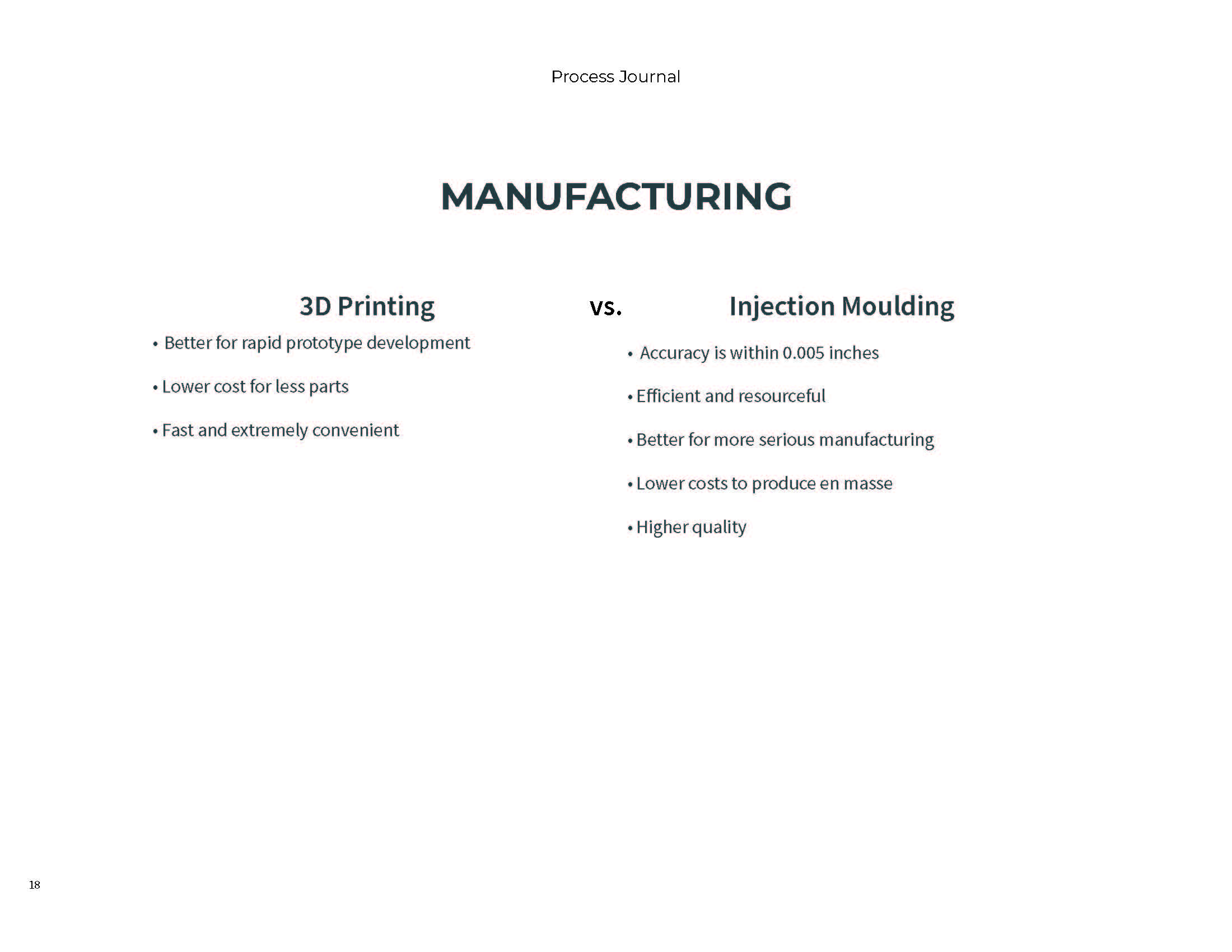 Process Journal

MANUFACTURING

3D Printing

• Better for rapid prototype development

• Lower cost for less parts

• Fast and extremely convenient

vs.

Injection Moulding

• Accuracy is within 0.005 inches

• Efficient and resourceful

• Better for more serious manufacturing

• Lower costs to produce en masse

• Higher quality

18